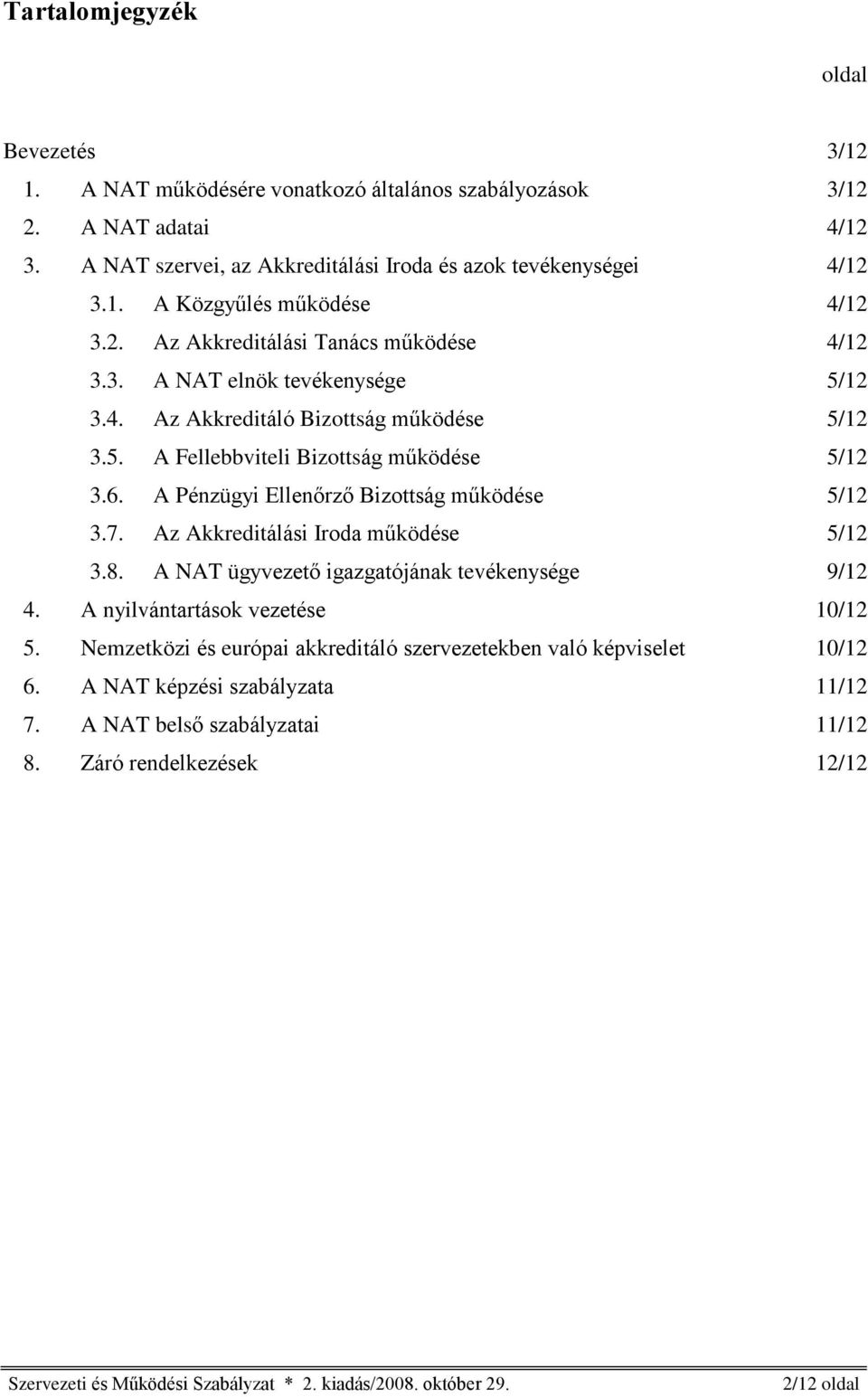 Tartalomjegyzék

oldal

Bevezetés 3/12

1. A NAT működésére vonatkozó általános szabályozások 3/12

2. A NAT adatai 4/12

3. A NAT szervei, az Akkreditálási Iroda és azok tevékenységei 4/12

3.1. A Közgyűlés működése 4/12

3.2. Az Akkreditálási Tanács működése 4/12

3.3. A NAT elnök tevékenysége 5/12

3.4. Az Akkreditáló Bizottság működése 5/12

3.5. A Fellebbviteli Bizottság működése 5/12

3.6. A Pénzügyi Ellenőrző Bizottság működése 5/12

3.7. Az Akkreditálási Iroda működése 5/12

3.8. A NAT ügyvezető igazgatójának tevékenysége 9/12

4. A nyilvántartások vezetése 10/12

5. Nemzetközi és európai akkreditáló szervezetekben való képviselet 10/12

6. A NAT képzési szabályzata 11/12

7. A NAT belső szabályzatai 11/12

8. Záró rendelkezések 12/12

Szervezeti és Működési Szabályzat * 2. kiadás/2008. október 29. 2/12 oldal